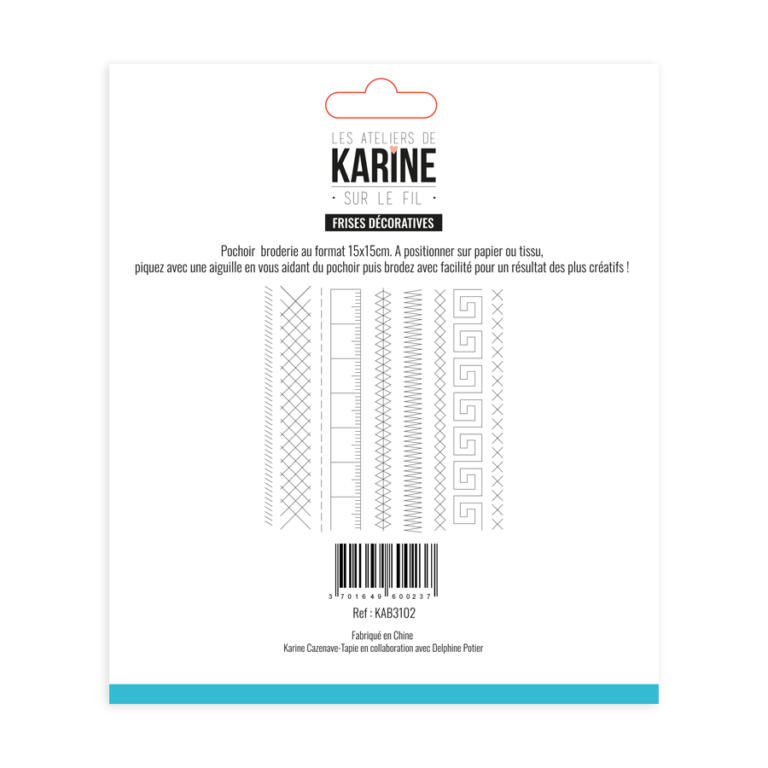 LES ATELIERS DE
KARINE
· SUR LE FIL ·
FRISES DÉCORATIVES

Pochoir broderie au format 15x15cm. A positionner sur papier ou tissu, piquez avec une aiguille en vous aidant du pochoir puis brodez avec facilité pour un résultat des plus créatifs !

3 701649 600237

Ref : KAB3102

Fabriqué en Chine
Karine Cazenave-Tapie en collaboration avec Delphine Potier